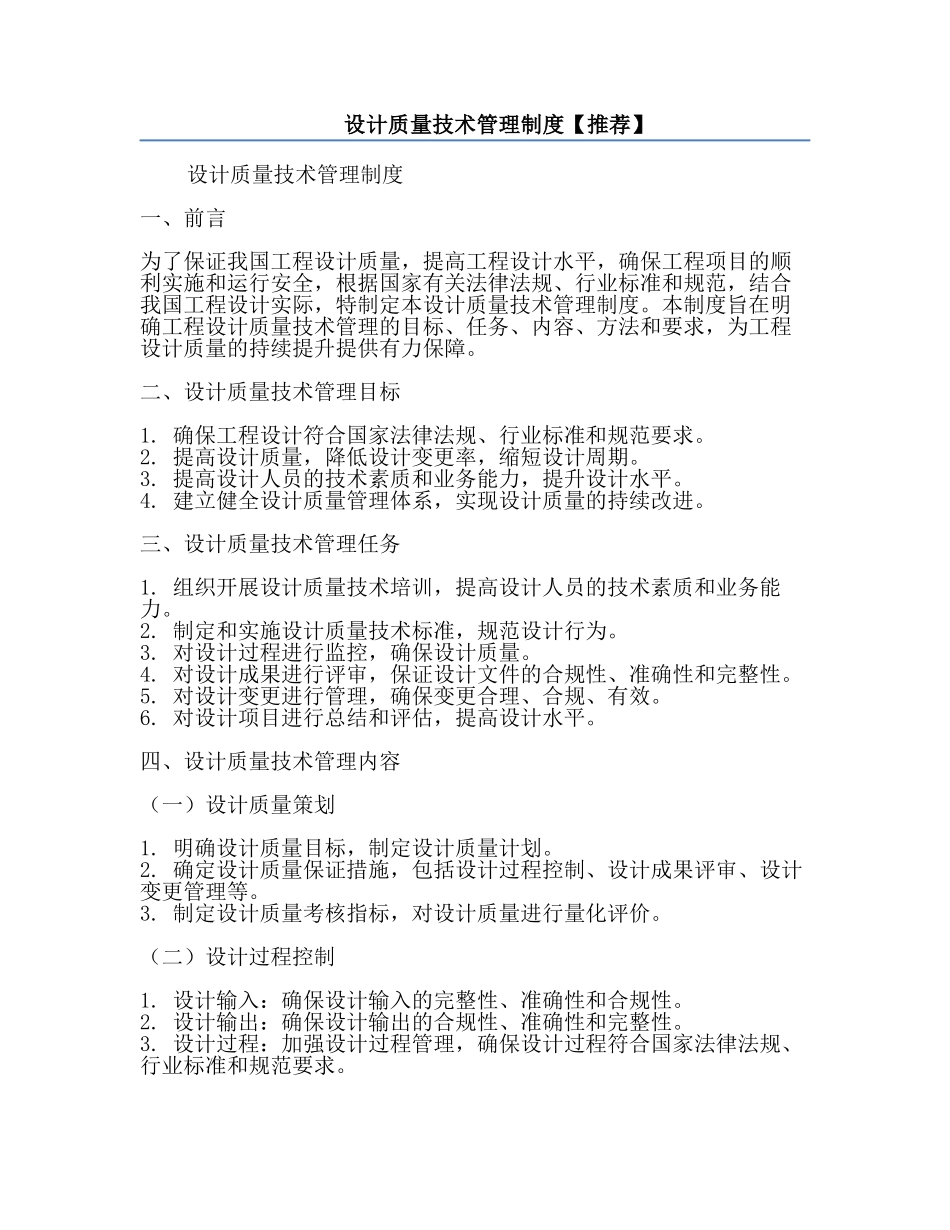 设计质量技术管理制度【推荐】

设计质量技术管理制度

一、前言

为了保证我国工程设计质量，提高工程设计水平，确保工程项目的顺利实施和运行安全，根据国家有关法律法规、行业标准和规范，结合我国工程设计实际，特制定本设计质量技术管理制度。本制度旨在明确工程设计质量技术管理的目标、任务、内容、方法和要求，为工程设计质量的持续提升提供有力保障。

二、设计质量技术管理目标

1. 确保工程设计符合国家法律法规、行业标准和规范要求。
2. 提高设计质量，降低设计变更率，缩短设计周期。
3. 提高设计人员的技术素质和业务能力，提升设计水平。
4. 建立健全设计质量管理体系，实现设计质量的持续改进。

三、设计质量技术管理任务

1. 组织开展设计质量技术培训，提高设计人员的技术素质和业务能力。
2. 制定和实施设计质量技术标准，规范设计行为。
3. 对设计过程进行监控，确保设计质量。
4. 对设计成果进行评审，保证设计文件的合规性、准确性和完整性。
5. 对设计变更进行管理，确保变更合理、合规、有效。
6. 对设计项目进行总结和评估，提高设计水平。

四、设计质量技术管理内容

（一）设计质量策划

1. 明确设计质量目标，制定设计质量计划。
2. 确定设计质量保证措施，包括设计过程控制、设计成果评审、设计变更管理等。
3. 制定设计质量考核指标，对设计质量进行量化评价。

（二）设计过程控制

1. 设计输入：确保设计输入的完整性、准确性和合规性。
2. 设计输出：确保设计输出的合规性、准确性和完整性。
3. 设计过程：加强设计过程管理，确保设计过程符合国家法律法规、行业标准和规范要求。